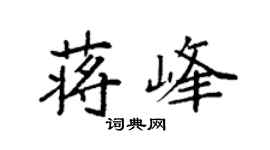 蒋峰
词典网